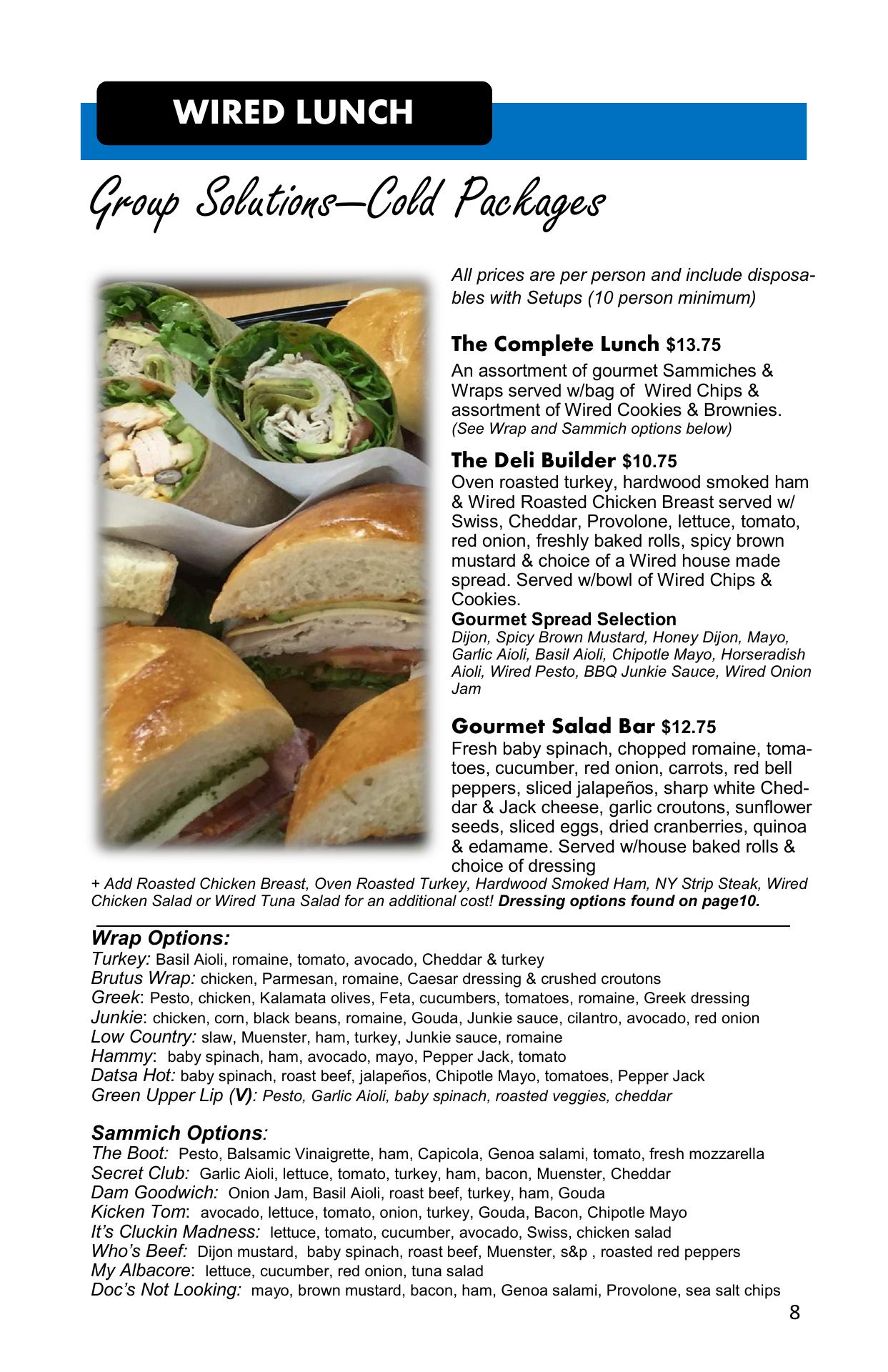 WIRED LUNCH

Group Solutions—Cold Packages

All prices are per person and include disposables with Setups (10 person minimum)

The Complete Lunch $13.75
An assortment of gourmet Sammiches & Wraps served w/bag of Wired Chips & assortment of Wired Cookies & Brownies.
(See Wrap and Sammich options below)

The Deli Builder $10.75
Oven roasted turkey, hardwood smoked ham & Wired Roasted Chicken Breast served w/ Swiss, Cheddar, Provolone, lettuce, tomato, red onion, freshly baked rolls, spicy brown mustard & choice of a Wired house made spread. Served w/bowl of Wired Chips & Cookies.
Gourmet Spread Selection
Dijon, Spicy Brown Mustard, Honey Dijon, Mayo, Garlic Aioli, Basil Aioli, Chipotle Mayo, Horseradish Aioli, Wired Pesto, BBQ Junkie Sauce, Wired Onion Jam

Gourmet Salad Bar $12.75
Fresh baby spinach, chopped romaine, tomatoes, cucumber, red onion, carrots, red bell peppers, sliced jalapeños, sharp white Cheddar & Jack cheese, garlic croutons, sunflower seeds, sliced eggs, dried cranberries, quinoa & edamame. Served w/house baked rolls & choice of dressing
+ Add Roasted Chicken Breast, Oven Roasted Turkey, Hardwood Smoked Ham, NY Strip Steak, Wired Chicken Salad or Wired Tuna Salad for an additional cost! Dressing options found on page10.

Wrap Options:
Turkey: Basil Aioli, romaine, tomato, avocado, Cheddar & turkey
Brutus Wrap: chicken, Parmesan, romaine, Caesar dressing & crushed croutons
Greek: Pesto, chicken, Kalamata olives, Feta, cucumbers, tomatoes, romaine, Greek dressing
Junkie: chicken, corn, black beans, romaine, Gouda, Junkie sauce, cilantro, avocado, red onion
Low Country: slaw, Muenster, ham, turkey, Junkie sauce, romaine
Hammy: baby spinach, ham, avocado, mayo, Pepper Jack, tomato
Datsa Hot: baby spinach, roast beef, jalapeños, Chipotle Mayo, tomatoes, Pepper Jack
Green Upper Lip (V): Pesto, Garlic Aioli, baby spinach, roasted veggies, cheddar

Sammich Options:
The Boot: Pesto, Balsamic Vinaigrette, ham, Capicola, Genoa salami, tomato, fresh mozzarella
Secret Club: Garlic Aioli, lettuce, tomato, turkey, ham, bacon, Muenster, Cheddar
Dam Goodwich: Onion Jam, Basil Aioli, roast beef, turkey, ham, Gouda
Kicken Tom: avocado, lettuce, tomato, onion, turkey, Gouda, Bacon, Chipotle Mayo
It's Cluckin Madness: lettuce, tomato, cucumber, avocado, Swiss, chicken salad
Who's Beef: Dijon mustard, baby spinach, roast beef, Muenster, s&p , roasted red peppers
My Albacore: lettuce, cucumber, red onion, tuna salad
Doc's Not Looking: mayo, brown mustard, bacon, ham, Genoa salami, Provolone, sea salt chips

8